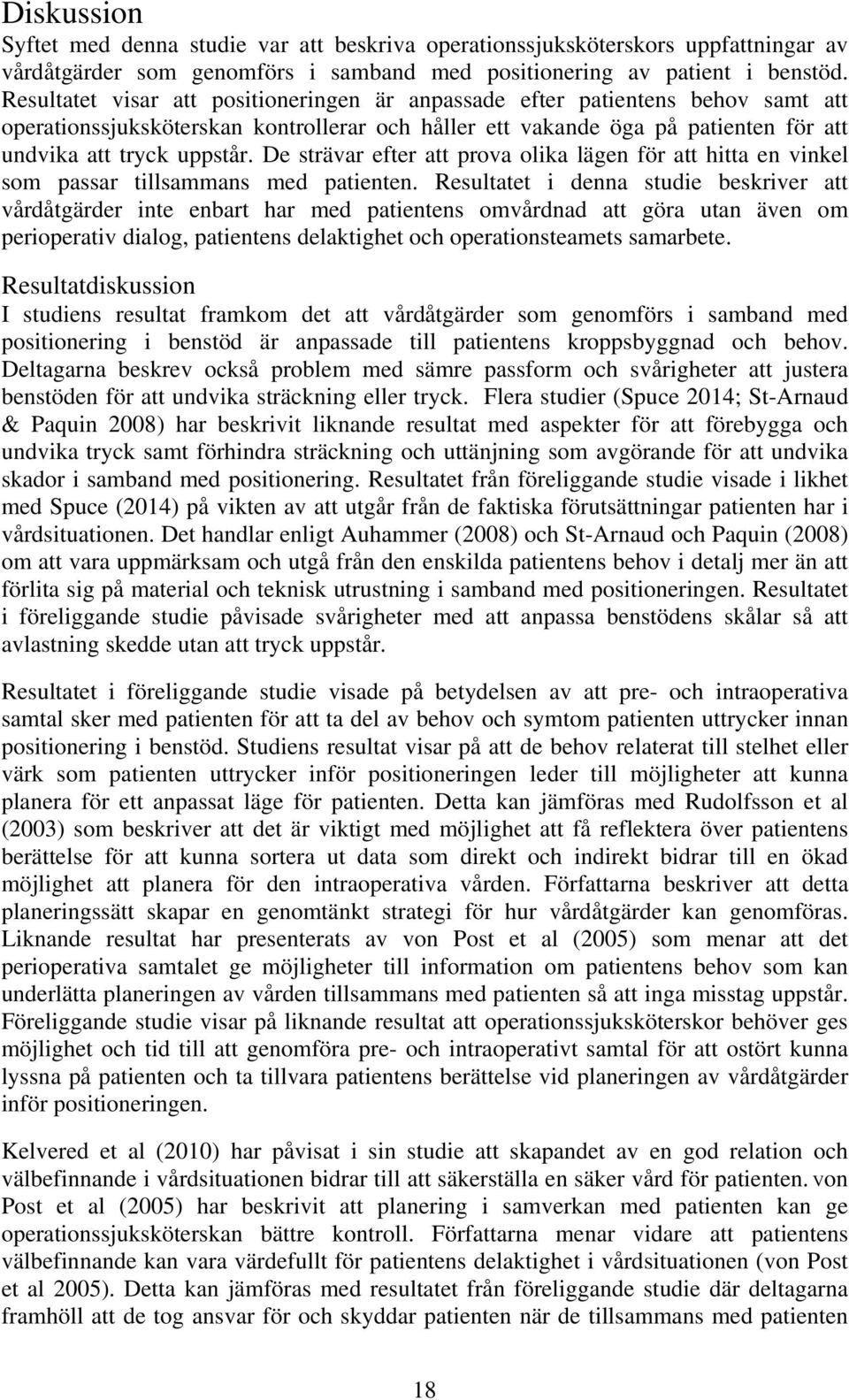 Diskussion

Syftet med denna studie var att beskriva operationssjuksköterskors uppfattningar av vårdåtgärder som genomförs i samband med positionering av patient i benstöd. Resultatet visar att positioneringen är anpassade efter patientens behov samt att operationssjuksköterskan kontrollerar och håller ett vakande öga på patienten för att undvika att tryck uppstår. De strävar efter att prova olika lägen för att hitta en vinkel som passar tillsammans med patienten. Resultatet i denna studie beskriver att vårdåtgärder inte enbart har med patientens omvårdnad att göra utan även om perioperativ dialog, patientens delaktighet och operationsteamets samarbete.

Resultatdiskussion

I studiens resultat framkom det att vårdåtgärder som genomförs i samband med positionering i benstöd är anpassade till patientens kroppsbyggnad och behov. Deltagarna beskrev också problem med sämre passform och svårigheter att justera benstöden för att undvika sträckning eller tryck. Flera studier (Spuce 2014; St-Arnaud & Paquin 2008) har beskrivit liknande resultat med aspekter för att förebygga och undvika tryck samt förhindra sträckning och uttänjning som avgörande för att undvika skador i samband med positionering. Resultatet från föreliggande studie visade i likhet med Spuce (2014) på vikten av att utgår från de faktiska förutsättningar patienten har i vårdsituationen. Det handlar enligt Auhammer (2008) och St-Arnaud och Paquin (2008) om att vara uppmärksam och utgå från den enskilda patientens behov i detalj mer än att förlita sig på material och teknisk utrustning i samband med positioneringen. Resultatet i föreliggande studie påvisade svårigheter med att anpassa benstödens skålar så att avlastning skedde utan att tryck uppstår.

Resultatet i föreliggande studie visade på betydelsen av att pre- och intraoperativa samtal sker med patienten för att ta del av behov och symtom patienten uttrycker innan positionering i benstöd. Studiens resultat visar på att de behov relaterat till stelhet eller värk som patienten uttrycker inför positioneringen leder till möjligheter att kunna planera för ett anpassat läge för patienten. Detta kan jämföras med Rudolfsson et al (2003) som beskriver att det är viktigt med möjlighet att få reflektera över patientens berättelse för att kunna sortera ut data som direkt och indirekt bidrar till en ökad möjlighet att planera för den intraoperativa vården. Författarna beskriver att detta planeringssätt skapar en genomtänkt strategi för hur vårdåtgärder kan genomföras. Liknande resultat har presenterats av von Post et al (2005) som menar att det perioperativa samtalet ge möjligheter till information om patientens behov som kan underlätta planeringen av vården tillsammans med patienten så att inga misstag uppstår. Föreliggande studie visar på liknande resultat att operationssjuksköterskor behöver ges möjlighet och tid till att genomföra pre- och intraoperativt samtal för att ostört kunna lyssna på patienten och ta tillvara patientens berättelse vid planeringen av vårdåtgärder inför positioneringen.

Kelvered et al (2010) har påvisat i sin studie att skapandet av en god relation och välbefinnande i vårdsituationen bidrar till att säkerställa en säker vård för patienten. von Post et al (2005) har beskrivit att planering i samverkan med patienten kan ge operationssjuksköterskan bättre kontroll. Författarna menar vidare att patientens välbefinnande kan vara värdefullt för patientens delaktighet i vårdsituationen (von Post et al 2005). Detta kan jämföras med resultatet från föreliggande studie där deltagarna framhöll att de tog ansvar för och skyddar patienten när de tillsammans med patienten

18